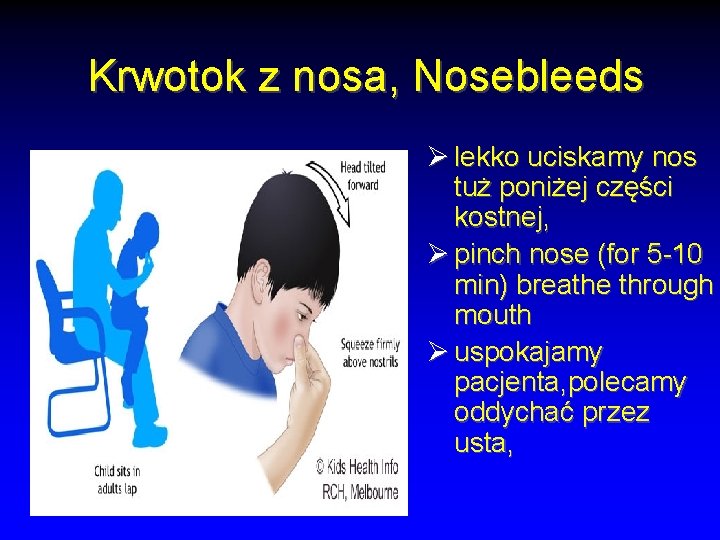 Krwotok z nosa, Nosebleeds

Head tilted forward

Squeeze firmly above nostrils

Child sits in adults lap

© Kids Health Info RCH, Melbourne

➢ lekko uciskamy nos tuż poniżej części kostnej,

➢ pinch nose (for 5-10 min) breathe through mouth

➢ uspokajamy pacjenta,polecamy oddychać przez usta,